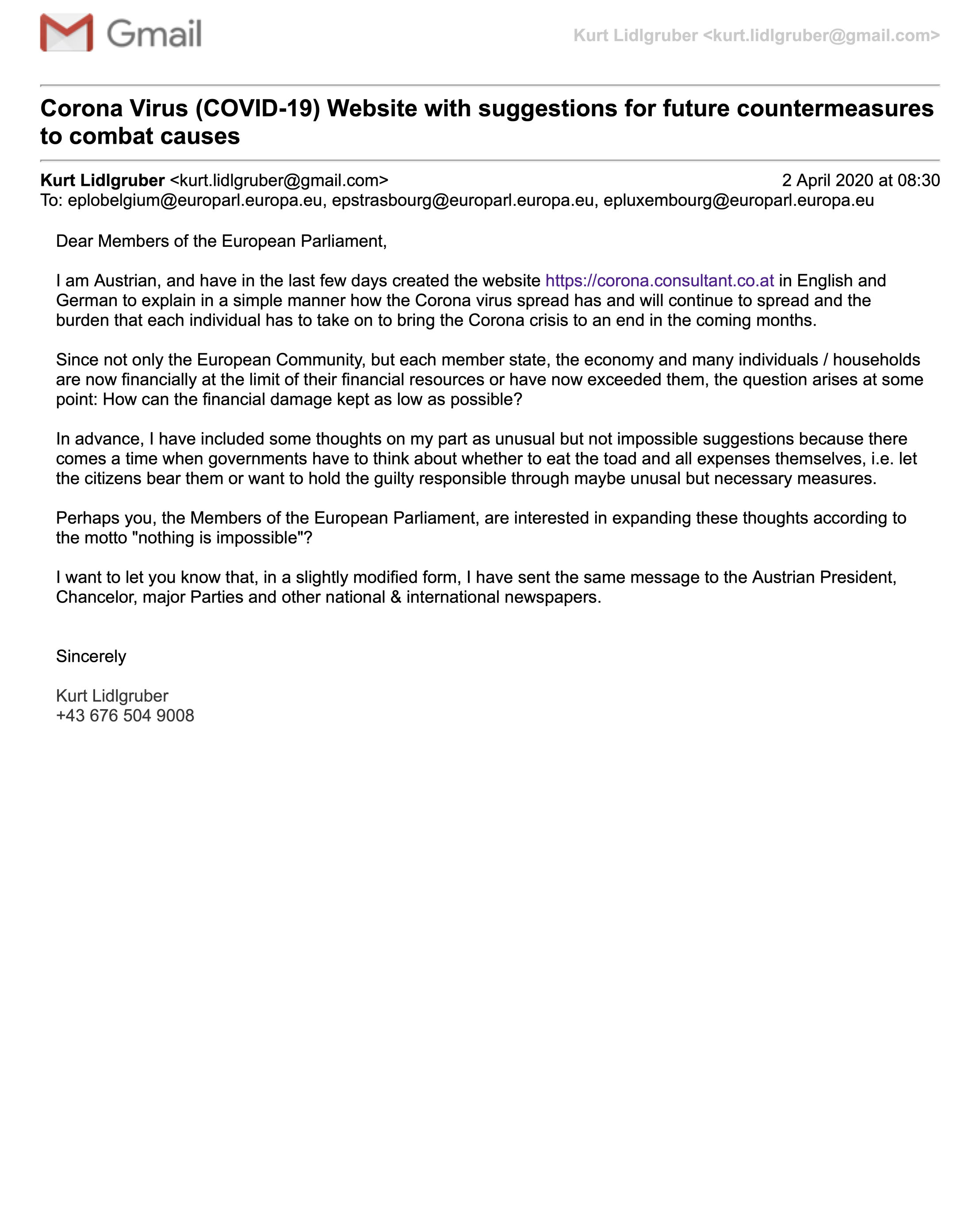 Gmail

Kurt Lidlgruber <kurt.lidlgruber@gmail.com>

Corona Virus (COVID-19) Website with suggestions for future countermeasures to combat causes

Kurt Lidlgruber <kurt.lidlgruber@gmail.com> 2 April 2020 at 08:30
To: eplobelgium@europarl.europa.eu, epstrasbourg@europarl.europa.eu, epluxembourg@europarl.europa.eu

Dear Members of the European Parliament,

I am Austrian, and have in the last few days created the website https://corona.consultant.co.at in English and German to explain in a simple manner how the Corona virus spread has and will continue to spread and the burden that each individual has to take on to bring the Corona crisis to an end in the coming months.

Since not only the European Community, but each member state, the economy and many individuals / households are now financially at the limit of their financial resources or have now exceeded them, the question arises at some point: How can the financial damage kept as low as possible?

In advance, I have included some thoughts on my part as unusual but not impossible suggestions because there comes a time when governments have to think about whether to eat the toad and all expenses themselves, i.e. let the citizens bear them or want to hold the guilty responsible through maybe unusal but necessary measures.

Perhaps you, the Members of the European Parliament, are interested in expanding these thoughts according to the motto "nothing is impossible"?

I want to let you know that, in a slightly modified form, I have sent the same message to the Austrian President, Chancelor, major Parties and other national & international newspapers.

Sincerely

Kurt Lidlgruber
+43 676 504 9008